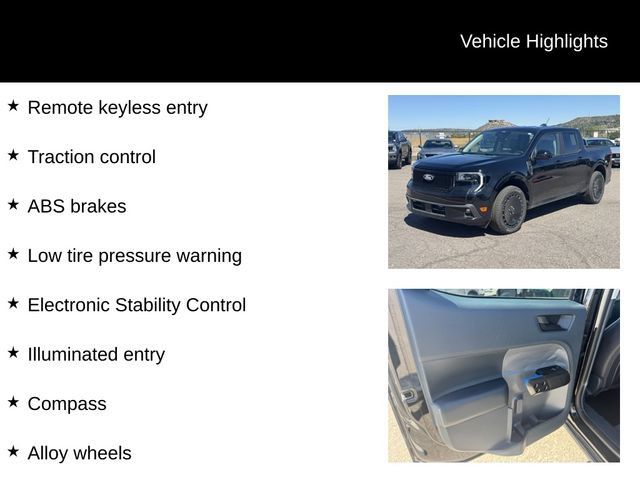 Vehicle Highlights

★ Remote keyless entry

★ Traction control

★ ABS brakes

★ Low tire pressure warning

★ Electronic Stability Control

★ Illuminated entry

★ Compass

★ Alloy wheels